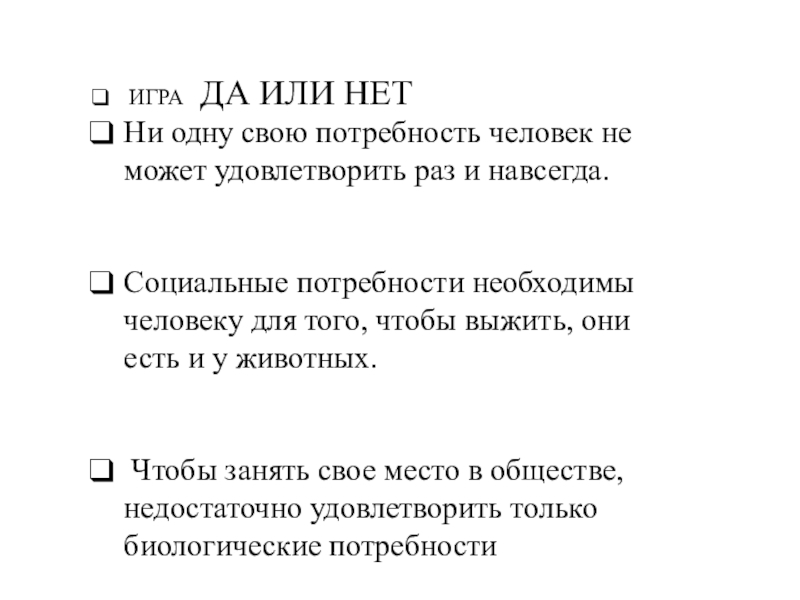 ❑ ИГРА ДА ИЛИ НЕТ

❑ Ни одну свою потребность человек не может удовлетворить раз и навсегда.

❑ Социальные потребности необходимы человеку для того, чтобы выжить, они есть и у животных.

❑ Чтобы занять свое место в обществе, недостаточно удовлетворить только биологические потребности